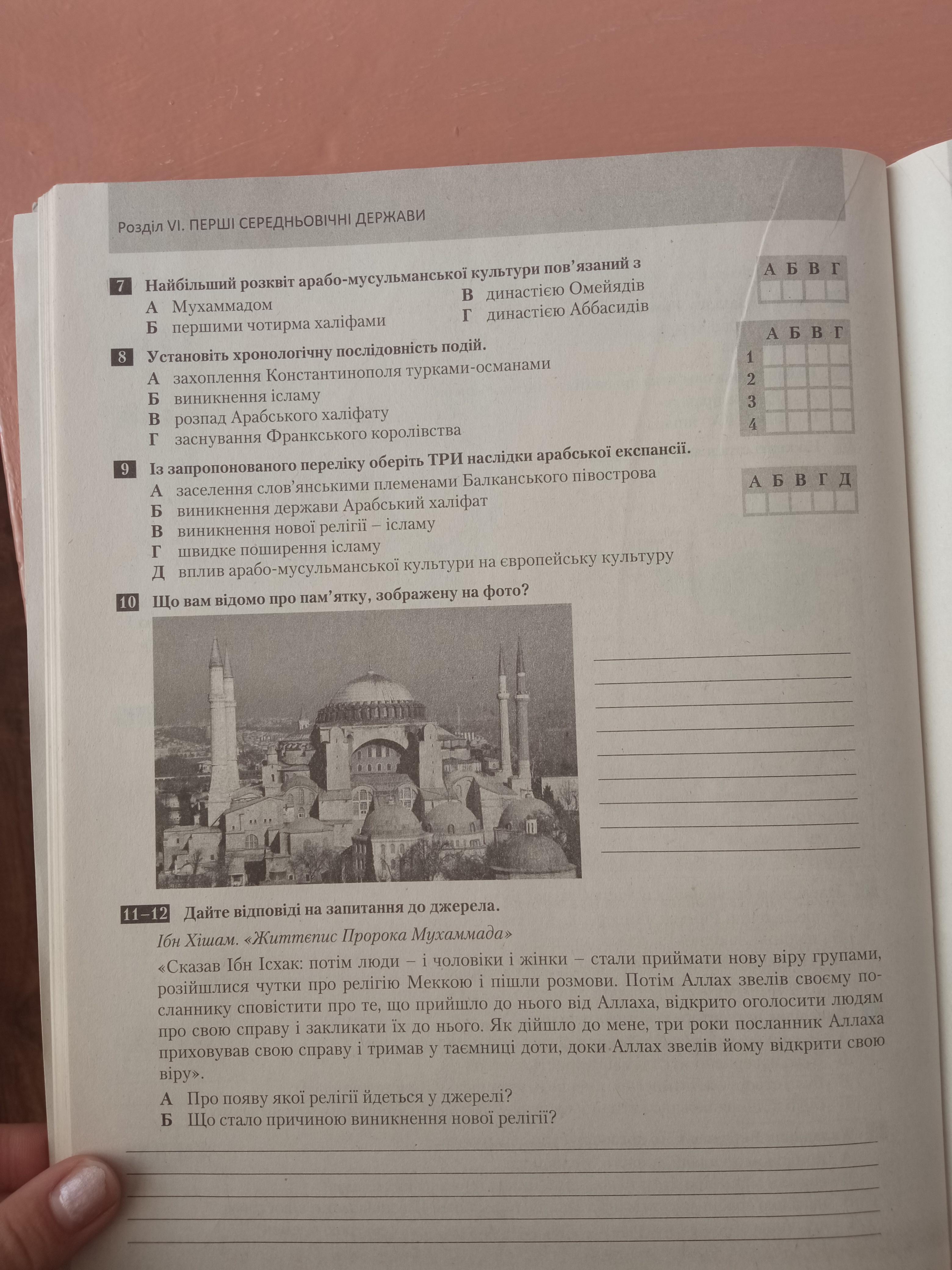 Розділ VI. ПЕРШІ СЕРЕДНЬОВІЧНІ ДЕРЖАВИ

7 Найбільший розквіт арабо-мусульманської культури пов'язаний з
А Мухаммадом
Б першими чотирма халіфами
В династією Омейядів
Г династією Аббасидів

| А | Б | В | Г |
|---|---|---|---|
|   |   |   |   |

8 Установіть хронологічну послідовність подій.
А захоплення Константинополя турками-османами
Б виникнення ісламу
В розпад Арабського халіфату
Г заснування Франкського королівства

|   | А | Б | В | Г |
|---|---|---|---|---|
| 1 |   |   |   |   |
| 2 |   |   |   |   |
| 3 |   |   |   |   |
| 4 |   |   |   |   |

9 Із запропонованого переліку оберіть ТРИ наслідки арабської експансії.
А заселення слов'янськими племенами Балканського півострова
Б виникнення держави Арабський халіфат
В виникнення нової релігії – ісламу
Г швидке поширення ісламу
Д вплив арабо-мусульманської культури на європейську культуру

| А | Б | В | Г | Д |
|---|---|---|---|---|
|   |   |   |   |   |

10 Що вам відомо про пам'ятку, зображену на фото?

11–12 Дайте відповіді на запитання до джерела.
Ібн Хішам. «Життєпис Пророка Мухаммада»
«Сказав Ібн Ісхак: потім люди – і чоловіки і жінки – стали приймати нову віру групами, розійшлися чутки про релігію Меккою і пішли розмови. Потім Аллах звелів своєму посланнику сповістити про те, що прийшло до нього від Аллаха, відкрито оголосити людям про свою справу і закликати їх до нього. Як дійшло до мене, три роки посланник Аллаха приховував свою справу і тримав у таємниці доти, доки Аллах звелів йому відкрити свою віру».
А Про появу якої релігії йдеться у джерелі?
Б Що стало причиною виникнення нової релігії?